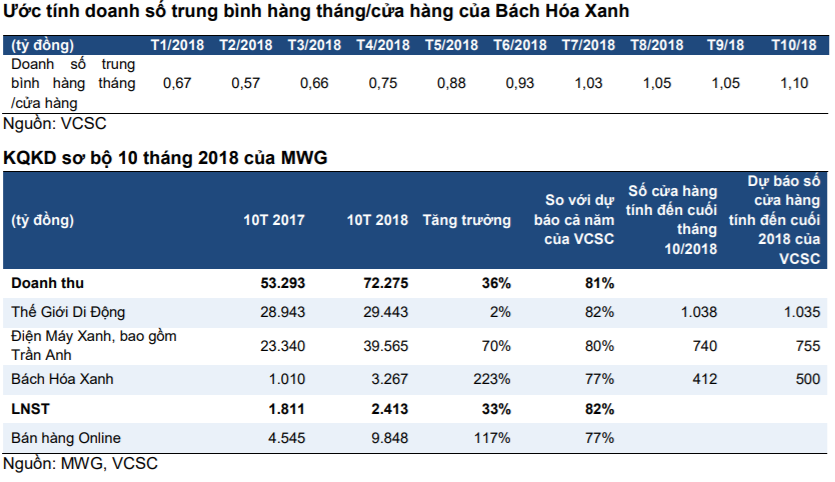 Ước tính doanh số trung bình hàng tháng/cửa hàng của Bách Hóa Xanh

| (tỷ đồng) | T1/2018 | T2/2018 | T3/2018 | T4/2018 | T5/2018 | T6/2018 | T7/2018 | T8/2018 | T9/18 | T10/18 |
|---|---|---|---|---|---|---|---|---|---|---|
| Doanh số trung bình hàng tháng /cửa hàng | 0,67 | 0,57 | 0,66 | 0,75 | 0,88 | 0,93 | 1,03 | 1,05 | 1,05 | 1,10 |

Nguồn: VCSC

KQKD sơ bộ 10 tháng 2018 của MWG

| (tỷ đồng) | 10T 2017 | 10T 2018 | Tăng trưởng | So với dự báo cả năm của VCSC | Số cửa hàng tính đến cuối tháng 10/2018 | Dự báo số cửa hàng tính đến cuối 2018 của VCSC |
|---|---|---|---|---|---|---|
| Doanh thu | 53.293 | 72.275 | 36% | 81% | | |
| Thế Giới Di Động | 28.943 | 29.443 | 2% | 82% | 1.038 | 1.035 |
| Điện Máy Xanh, bao gồm Trần Anh | 23.340 | 39.565 | 70% | 80% | 740 | 755 |
| Bách Hóa Xanh | 1.010 | 3.267 | 223% | 77% | 412 | 500 |
| LNST | 1.811 | 2.413 | 33% | 82% | | |
| Bán hàng Online | 4.545 | 9.848 | 117% | 77% | | |

Nguồn: MWG, VCSC